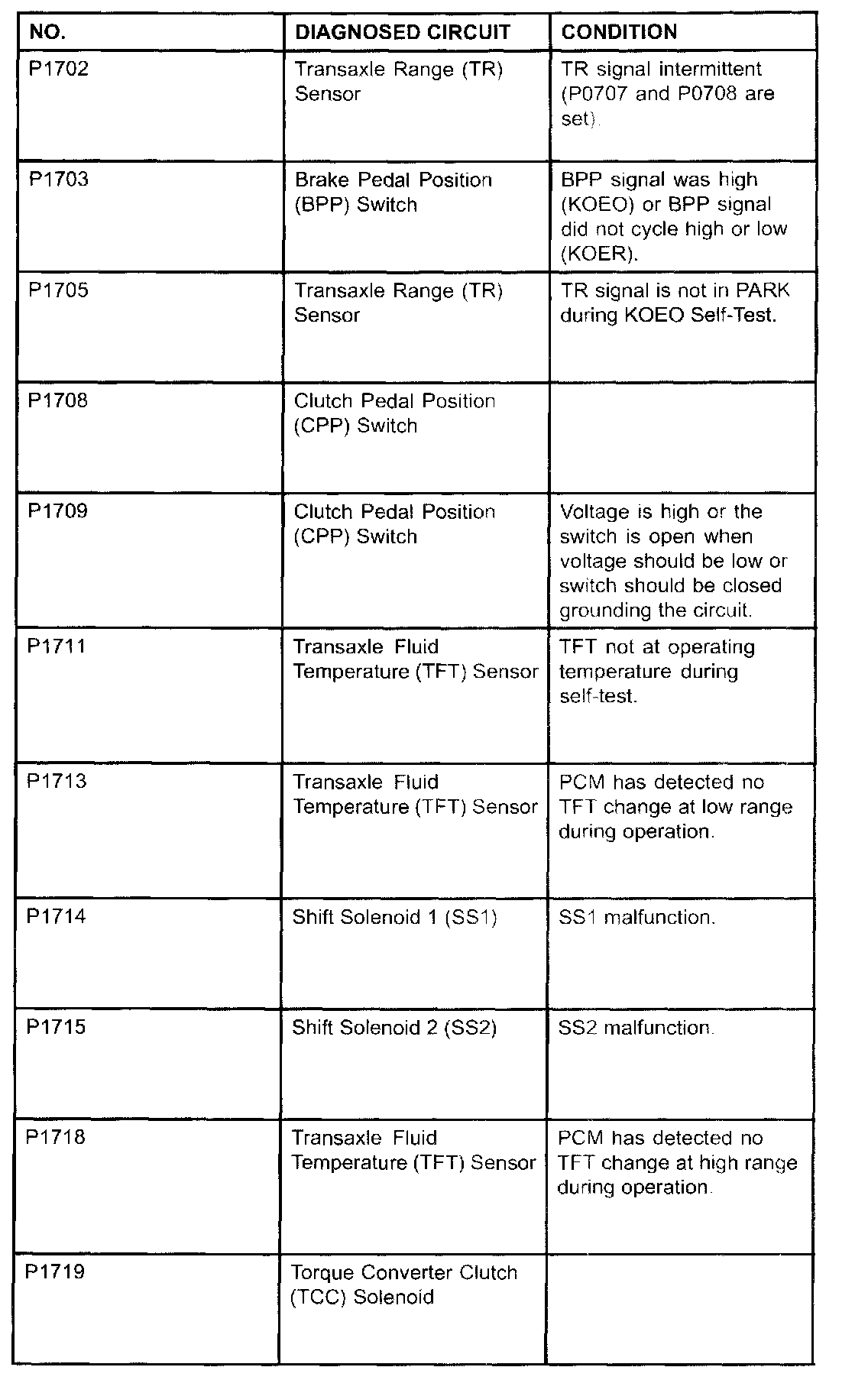 | NO. | DIAGNOSED CIRCUIT | CONDITION |
|---|---|---|
| P1702 | Transaxle Range (TR) Sensor | TR signal intermittent (P0707 and P0708 are set). |
| P1703 | Brake Pedal Position (BPP) Switch | BPP signal was high (KOEO) or BPP signal did not cycle high or low (KOER). |
| P1705 | Transaxle Range (TR) Sensor | TR signal is not in PARK during KOEO Self-Test. |
| P1708 | Clutch Pedal Position (CPP) Switch | |
| P1709 | Clutch Pedal Position (CPP) Switch | Voltage is high or the switch is open when voltage should be low or switch should be closed grounding the circuit. |
| P1711 | Transaxle Fluid Temperature (TFT) Sensor | TFT not at operating temperature during self-test. |
| P1713 | Transaxle Fluid Temperature (TFT) Sensor | PCM has detected no TFT change at low range during operation. |
| P1714 | Shift Solenoid 1 (SS1) | SS1 malfunction. |
| P1715 | Shift Solenoid 2 (SS2) | SS2 malfunction. |
| P1718 | Transaxle Fluid Temperature (TFT) Sensor | PCM has detected no TFT change at high range during operation. |
| P1719 | Torque Converter Clutch (TCC) Solenoid | |